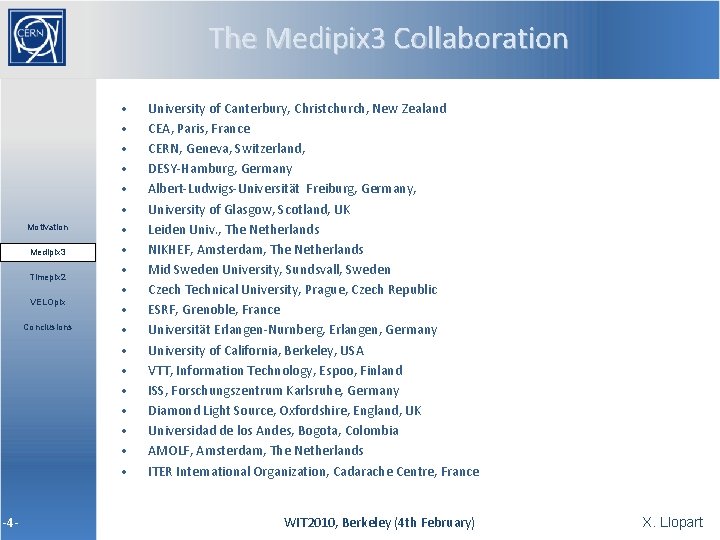 CERN

The Medipix3 Collaboration

Motivation
Medipix3
Timepix2
VELOpix
Conclusions

• University of Canterbury, Christchurch, New Zealand
• CEA, Paris, France
• CERN, Geneva, Switzerland,
• DESY-Hamburg, Germany
• Albert-Ludwigs-Universität Freiburg, Germany,
• University of Glasgow, Scotland, UK
• Leiden Univ., The Netherlands
• NIKHEF, Amsterdam, The Netherlands
• Mid Sweden University, Sundsvall, Sweden
• Czech Technical University, Prague, Czech Republic
• ESRF, Grenoble, France
• Universität Erlangen-Nurnberg, Erlangen, Germany
• University of California, Berkeley, USA
• VTT, Information Technology, Espoo, Finland
• ISS, Forschungszentrum Karlsruhe, Germany
• Diamond Light Source, Oxfordshire, England, UK
• Universidad de los Andes, Bogota, Colombia
• AMOLF, Amsterdam, The Netherlands
• ITER International Organization, Cadarache Centre, France

-4-

WIT2010, Berkeley (4th February)

X. Llopart